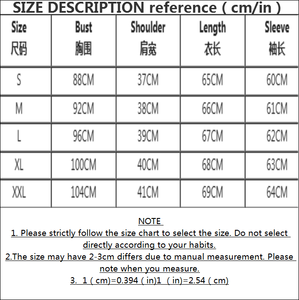 SIZE DESCRIPTION reference ( cm/in )

| Size 尺码 | Bust 胸围 | Shoulder 肩宽 | Length 衣长 | Sleeve 袖长 |
|---|---|---|---|---|
| S | 88CM | 37CM | 65CM | 60CM |
| M | 92CM | 38CM | 66CM | 61CM |
| L | 96CM | 39CM | 67CM | 62CM |
| XL | 100CM | 40CM | 68CM | 63CM |
| XXL | 104CM | 41CM | 69CM | 64CM |

NOTE
1. Please strictly follow the size chart to select the size. Do not select directly according to your habits.
2.The size may have 2-3cm differs due to manual measurement. Please note when you measure.
3. 1 ( cm)=0.394 ( in)1 ( in)=2.54 ( cm)